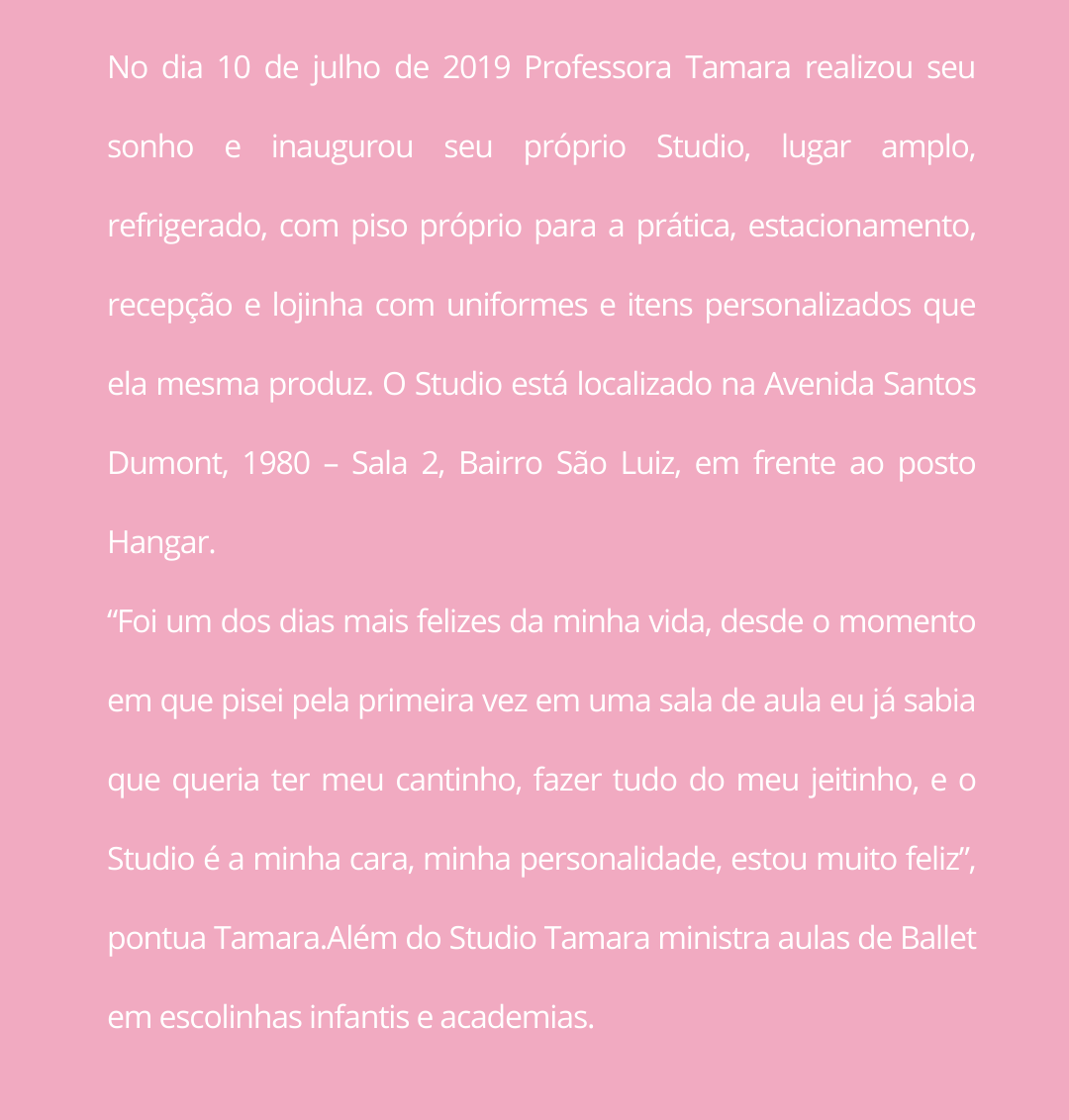 No dia 10 de julho de 2019 Professora Tamara realizou seu sonho e inaugurou seu próprio Studio, lugar amplo, refrigerado, com piso próprio para a prática, estacionamento, recepção e lojinha com uniformes e itens personalizados que ela mesma produz. O Studio está localizado na Avenida Santos Dumont, 1980 – Sala 2, Bairro São Luiz, em frente ao posto Hangar.

“Foi um dos dias mais felizes da minha vida, desde o momento em que pisei pela primeira vez em uma sala de aula eu já sabia que queria ter meu cantinho, fazer tudo do meu jeitinho, e o Studio é a minha cara, minha personalidade, estou muito feliz”, pontua Tamara.Além do Studio Tamara ministra aulas de Ballet em escolinhas infantis e academias.